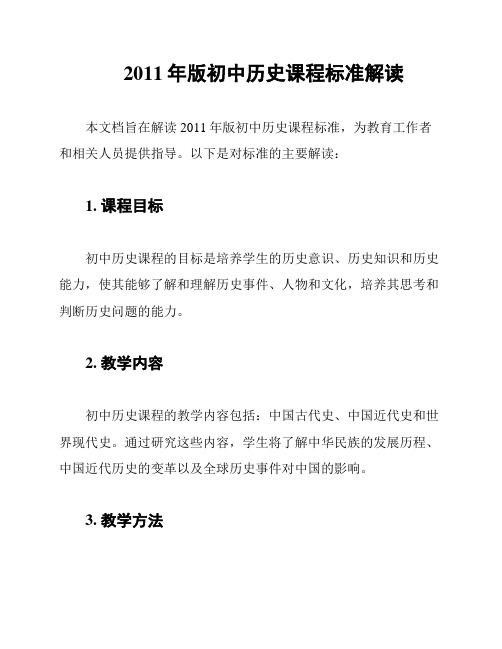 2011 年版初中历史课程标准解读

本文档旨在解读 2011 年版初中历史课程标准，为教育工作者和相关人员提供指导。以下是对标准的主要解读：

1. 课程目标

初中历史课程的目标是培养学生的历史意识、历史知识和历史能力，使其能够了解和理解历史事件、人物和文化，培养其思考和判断历史问题的能力。

2. 教学内容

初中历史课程的教学内容包括：中国古代史、中国近代史和世界现代史。通过研究这些内容，学生将了解中华民族的发展历程、中国近代历史的变革以及全球历史事件对中国的影响。

3. 教学方法